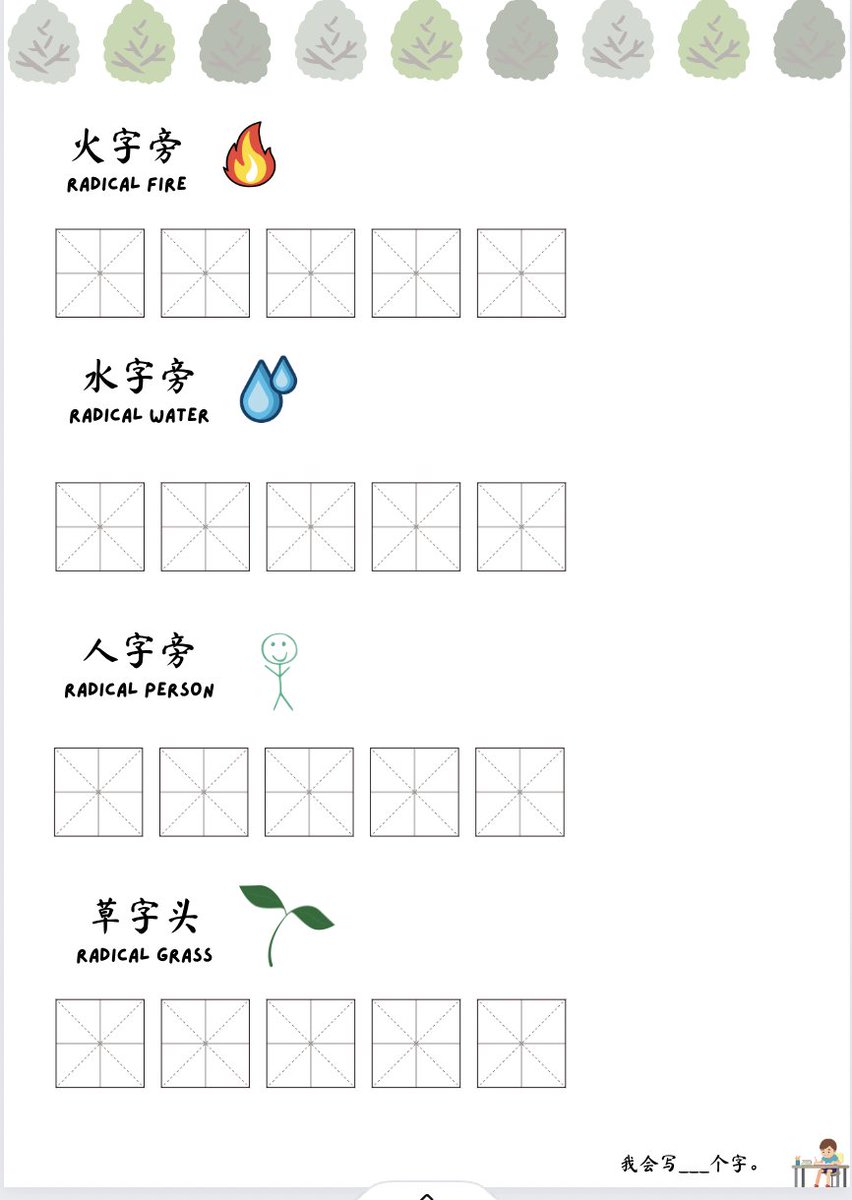 火字旁
RADICAL FIRE

水字旁
RADICAL WATER

人字旁
RADICAL PERSON

草字头
RADICAL GRASS

我会写___个字。